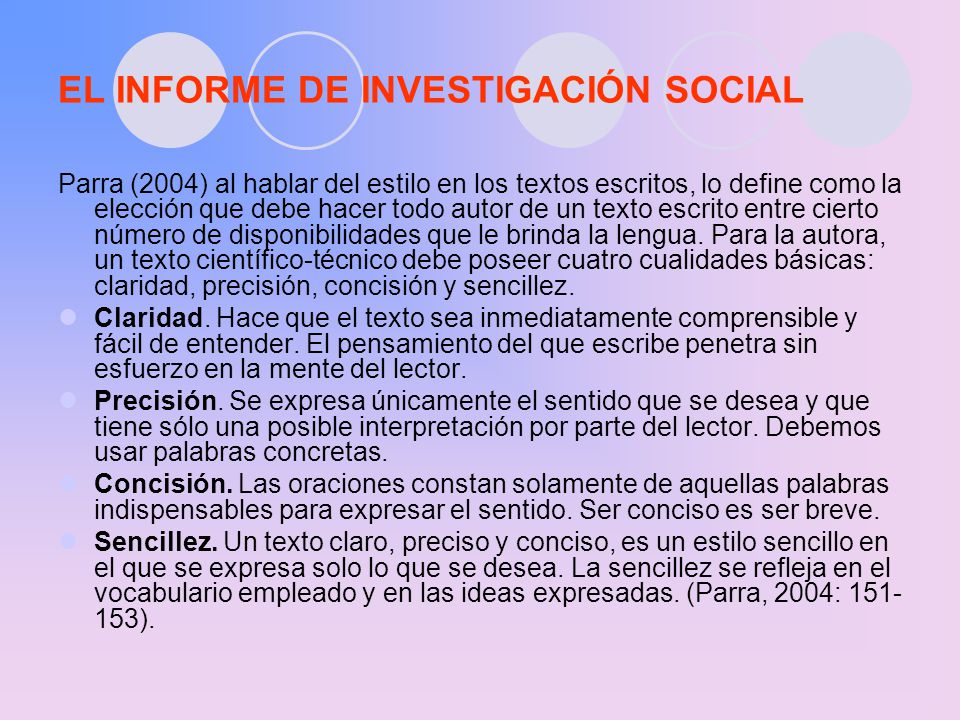 EL INFORME DE INVESTIGACIÓN SOCIAL

Parra (2004) al hablar del estilo en los textos escritos, lo define como la elección que debe hacer todo autor de un texto escrito entre cierto número de disponibilidades que le brinda la lengua. Para la autora, un texto científico-técnico debe poseer cuatro cualidades básicas: claridad, precisión, concisión y sencillez.

Claridad. Hace que el texto sea inmediatamente comprensible y fácil de entender. El pensamiento del que escribe penetra sin esfuerzo en la mente del lector.

Precisión. Se expresa únicamente el sentido que se desea y que tiene sólo una posible interpretación por parte del lector. Debemos usar palabras concretas.

Concisión. Las oraciones constan solamente de aquellas palabras indispensables para expresar el sentido. Ser conciso es ser breve.

Sencillez. Un texto claro, preciso y conciso, es un estilo sencillo en el que se expresa solo lo que se desea. La sencillez se refleja en el vocabulario empleado y en las ideas expresadas. (Parra, 2004: 151-153).